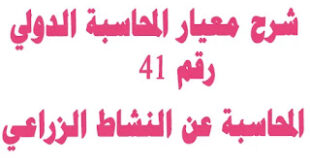 شرح معيار المحاسبة الدولي
رقم 41

المحاسبة عن النشاط الزراعي